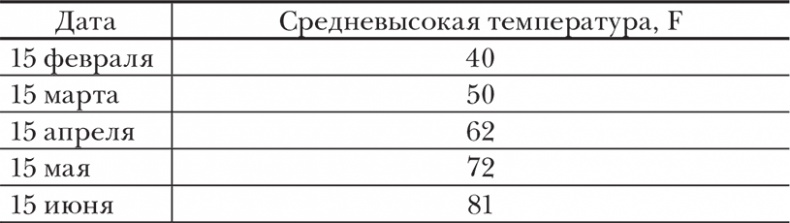 | Дата | Средневысокая температура, F |
|---|---|
| 15 февраля | 40 |
| 15 марта | 50 |
| 15 апреля | 62 |
| 15 мая | 72 |
| 15 июня | 81 |